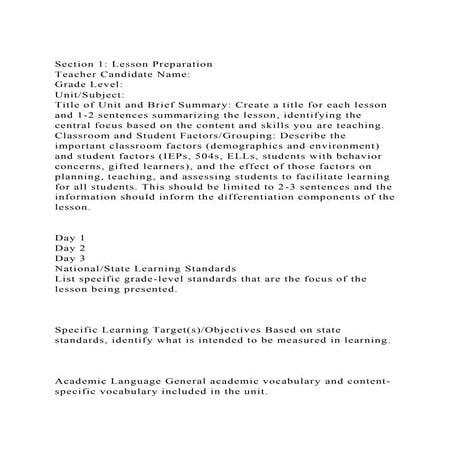 Section 1: Lesson Preparation
Teacher Candidate Name:
Grade Level:
Unit/Subject:
Title of Unit and Brief Summary: Create a title for each lesson and 1-2 sentences summarizing the lesson, identifying the central focus based on the content and skills you are teaching. Classroom and Student Factors/Grouping: Describe the important classroom factors (demographics and environment) and student factors (IEPs, 504s, ELLs, students with behavior concerns, gifted learners), and the effect of those factors on planning, teaching, and assessing students to facilitate learning for all students. This should be limited to 2-3 sentences and the information should inform the differentiation components of the lesson.

Day 1
Day 2
Day 3
National/State Learning Standards
List specific grade-level standards that are the focus of the lesson being presented.

Specific Learning Target(s)/Objectives Based on state standards, identify what is intended to be measured in learning.

Academic Language General academic vocabulary and content-specific vocabulary included in the unit.